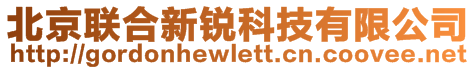 北京联合新锐科技有限公司
http://gordonhewlett.cn.coovee.net